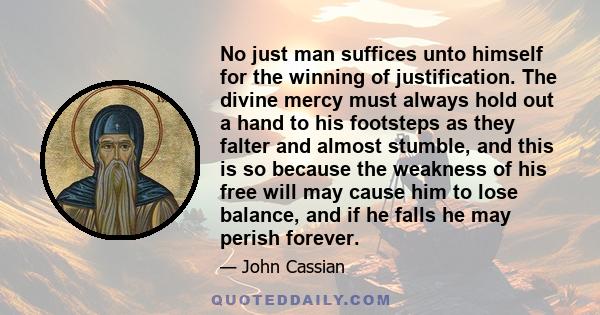 No just man suffices unto himself for the winning of justification. The divine mercy must always hold out a hand to his footsteps as they falter and almost stumble, and this is so because the weakness of his free will may cause him to lose balance, and if he falls he may perish forever.

— John Cassian

QUOTEDDAILY.COM